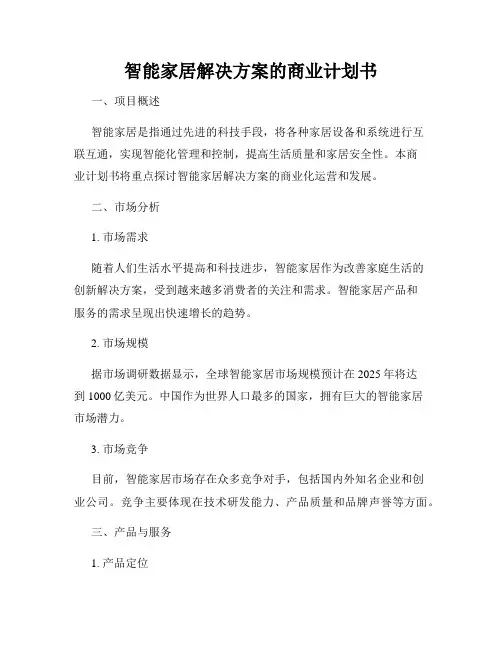 智能家居解决方案的商业计划书

一、项目概述

智能家居是指通过先进的科技手段，将各种家居设备和系统进行互联互通，实现智能化管理和控制，提高生活质量和家居安全性。本商业计划书将重点探讨智能家居解决方案的商业化运营和发展。

二、市场分析

1. 市场需求

随着人们生活水平提高和科技进步，智能家居作为改善家庭生活的创新解决方案，受到越来越多消费者的关注和需求。智能家居产品和服务的需求呈现出快速增长的趋势。

2. 市场规模

据市场调研数据显示，全球智能家居市场规模预计在 2025 年将达到 1000 亿美元。中国作为世界人口最多的国家，拥有巨大的智能家居市场潜力。

3. 市场竞争

目前，智能家居市场存在众多竞争对手，包括国内外知名企业和创业公司。竞争主要体现在技术研发能力、产品质量和品牌声誉等方面。

三、产品与服务

1. 产品定位